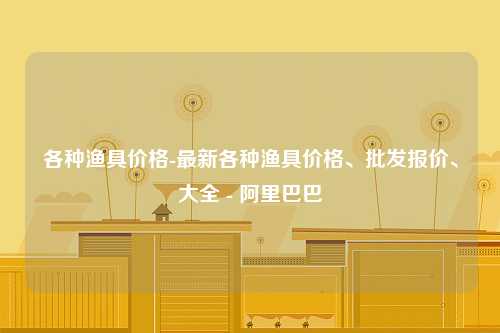 各种渔具价格-最新各种渔具价格、批发报价、大全 - 阿里巴巴